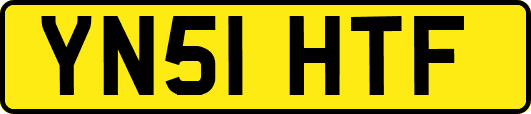 YN51 HTF